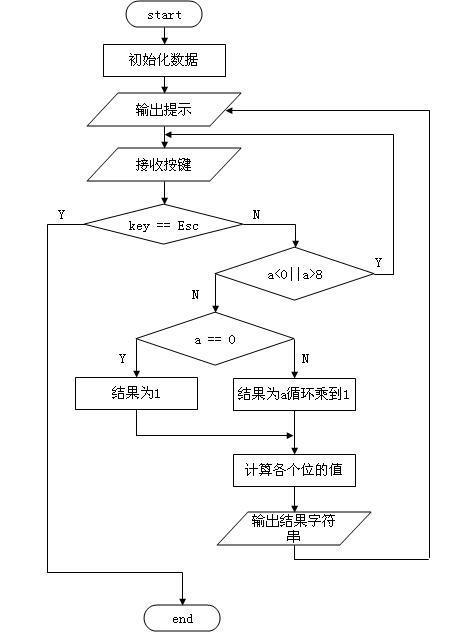 start

初始化数据

输出提示

接收按键

Y

key == Esc

N

a<0||a>8

Y

N

a == 0

Y

N

结果为1

结果为a循环乘到1

计算各个位的值

输出结果字符串

end